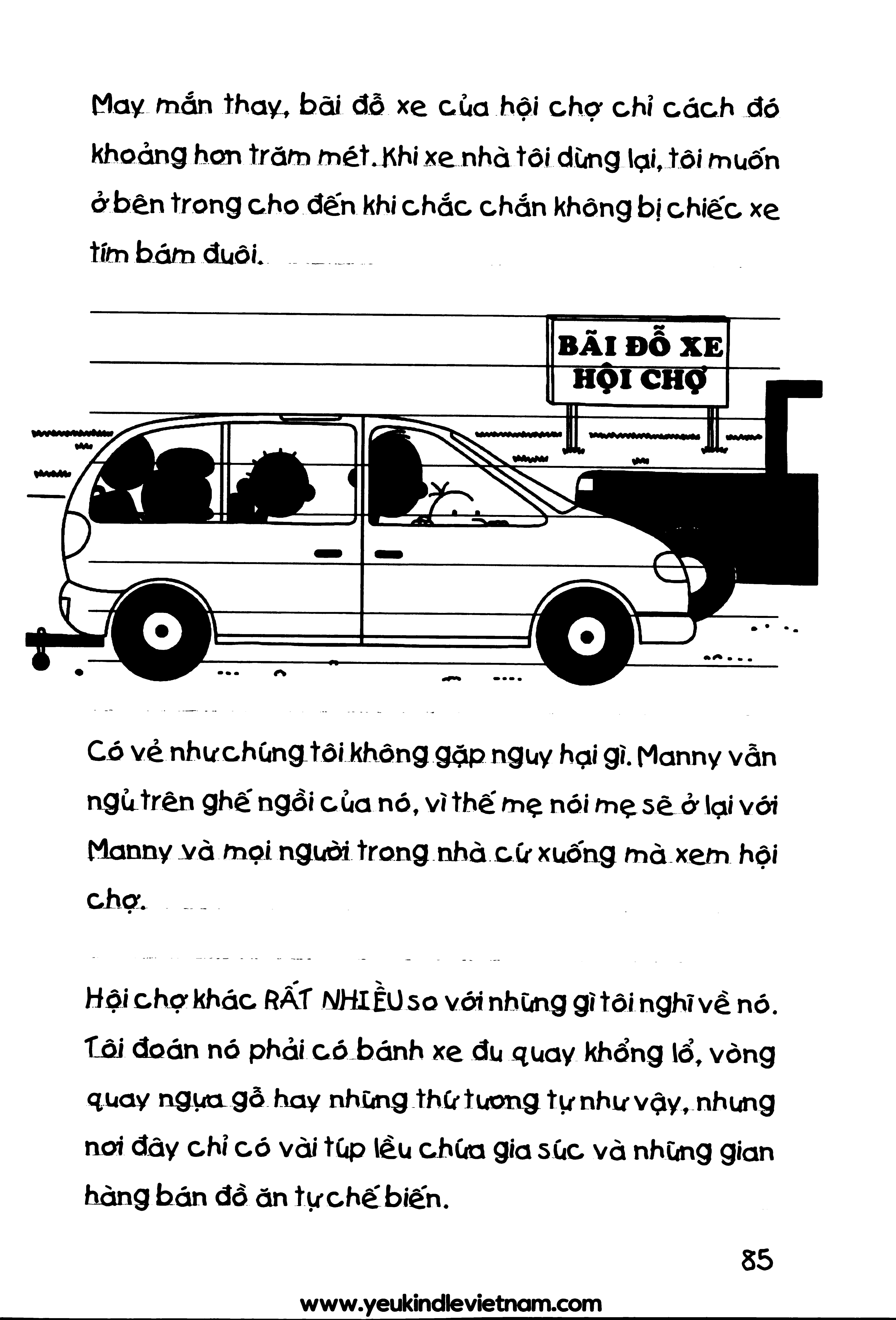 May mắn thay, bãi đỗ xe của hội chợ chỉ cách đó khoảng hơn trăm mét. Khi xe nhà tôi dừng lại, tôi muốn ở bên trong cho đến khi chắc chắn không bị chiếc xe tím bám đuôi.

BÃI ĐỖ XE HỘI CHỢ

Có vẻ như chúng tôi không gặp nguy hại gì. Manny vẫn ngủ trên ghế ngồi của nó, vì thế mẹ nói mẹ sẽ ở lại với Manny và mọi người trong nhà cứ xuống mà xem hội chợ.

Hội chợ khác RẤT NHIỀU so với những gì tôi nghĩ về nó. Tôi đoán nó phải có bánh xe đu quay khổng lồ, vòng quay ngựa gỗ hay những thứ tương tự như vậy, nhưng nơi đây chỉ có vài túp lều chứa gia súc và những gian hàng bán đồ ăn tự chế biến.

85

www.yeukindlevietnam.com